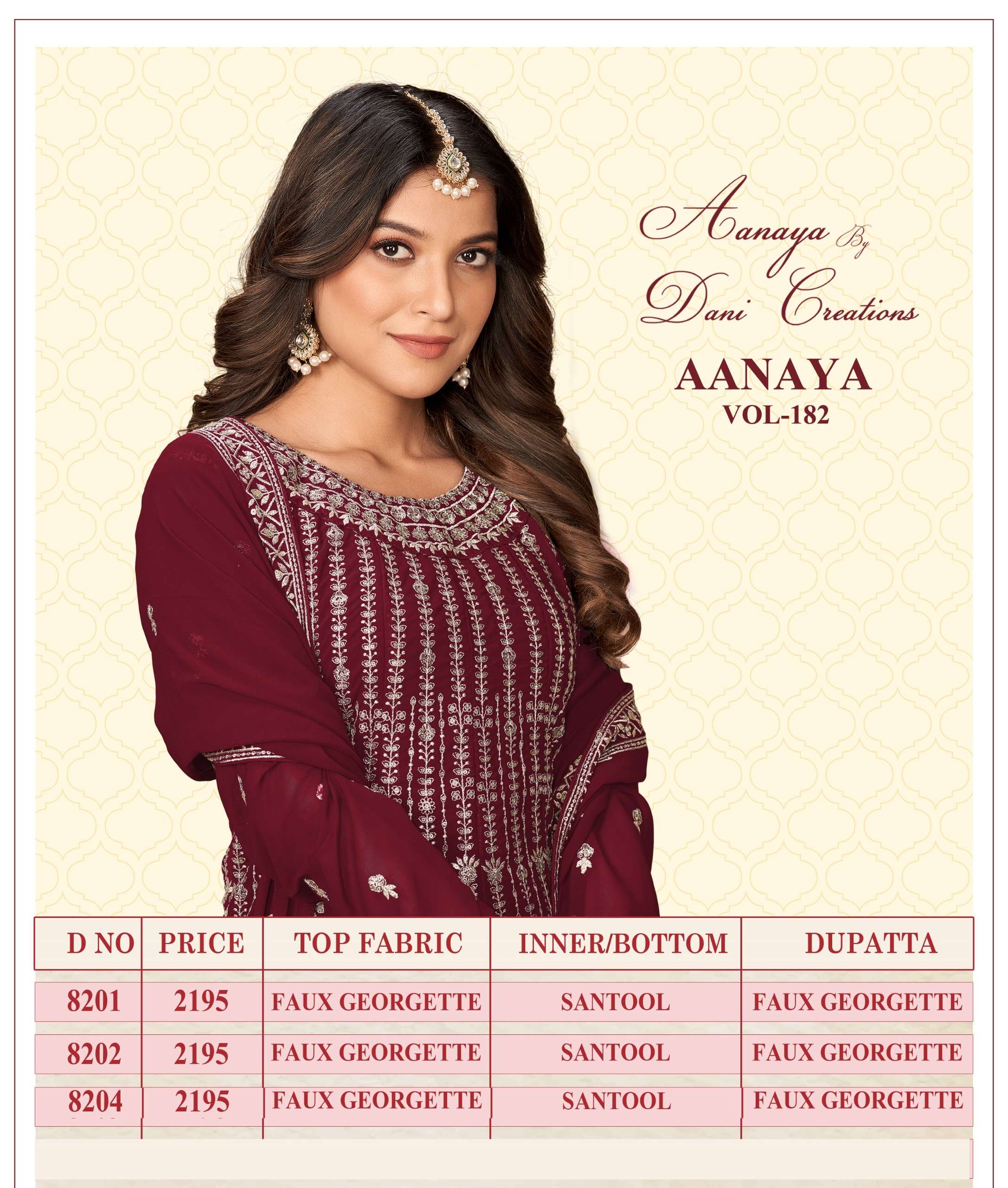 Aanaya By
Dani Creations

AANAYA
VOL-182

| D NO | PRICE | TOP FABRIC | INNER/BOTTOM | DUPATTA |
|---|---|---|---|---|
| 8201 | 2195 | FAUX GEORGETTE | SANTOOL | FAUX GEORGETTE |
| 8202 | 2195 | FAUX GEORGETTE | SANTOOL | FAUX GEORGETTE |
| 8204 | 2195 | FAUX GEORGETTE | SANTOOL | FAUX GEORGETTE |